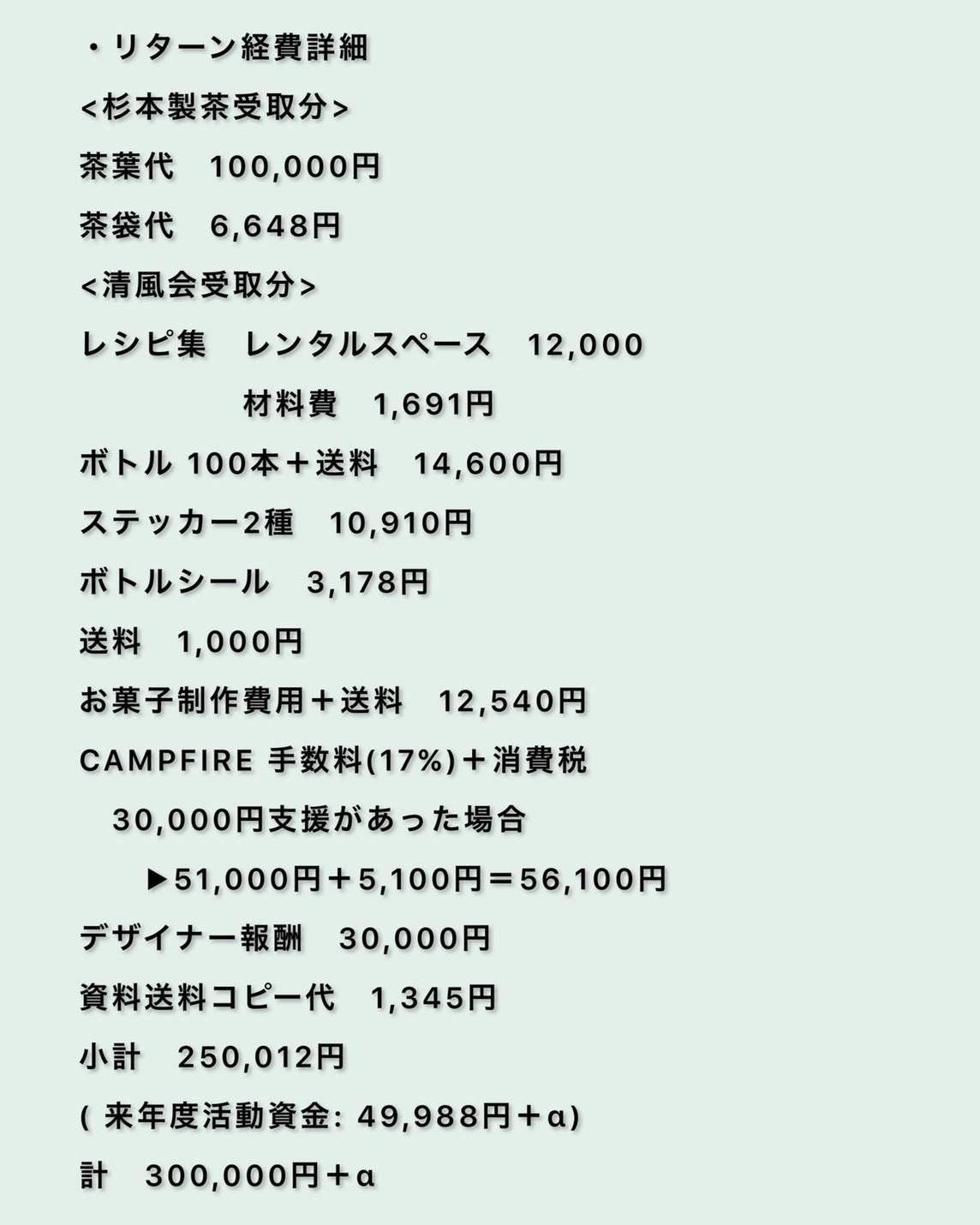 ・リターン経費詳細

<杉本製茶受取分>

茶葉代　100,000円

茶袋代　6,648円

<清風会受取分>

レシピ集　レンタルスペース　12,000

材料費　1,691円

ボトル 100本＋送料　14,600円

ステッカー2種　10,910円

ボトルシール　3,178円

送料　1,000円

お菓子制作費用＋送料　12,540円

CAMPFIRE 手数料(17%)＋消費税

30,000円支援があった場合

▶51,000円＋5,100円＝56,100円

デザイナー報酬　30,000円

資料送料コピー代　1,345円

小計　250,012円

( 来年度活動資金: 49,988円＋α)

計　300,000円＋α